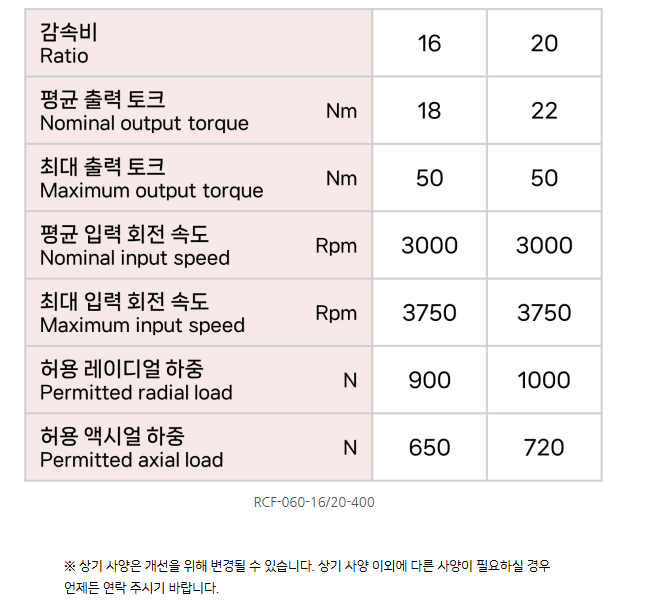 | 감속비 Ratio | | 16 | 20 |
|---|---|---|---|
| 평균 출력 토크 Nominal output torque | Nm | 18 | 22 |
| 최대 출력 토크 Maximum output torque | Nm | 50 | 50 |
| 평균 입력 회전 속도 Nominal input speed | Rpm | 3000 | 3000 |
| 최대 입력 회전 속도 Maximum input speed | Rpm | 3750 | 3750 |
| 허용 레이디얼 하중 Permitted radial load | N | 900 | 1000 |
| 허용 액시얼 하중 Permitted axial load | N | 650 | 720 |

RCF-060-16/20-400

※ 상기 사양은 개선을 위해 변경될 수 있습니다. 상기 사양 이외에 다른 사양이 필요하실 경우 언제든 연락 주시기 바랍니다.